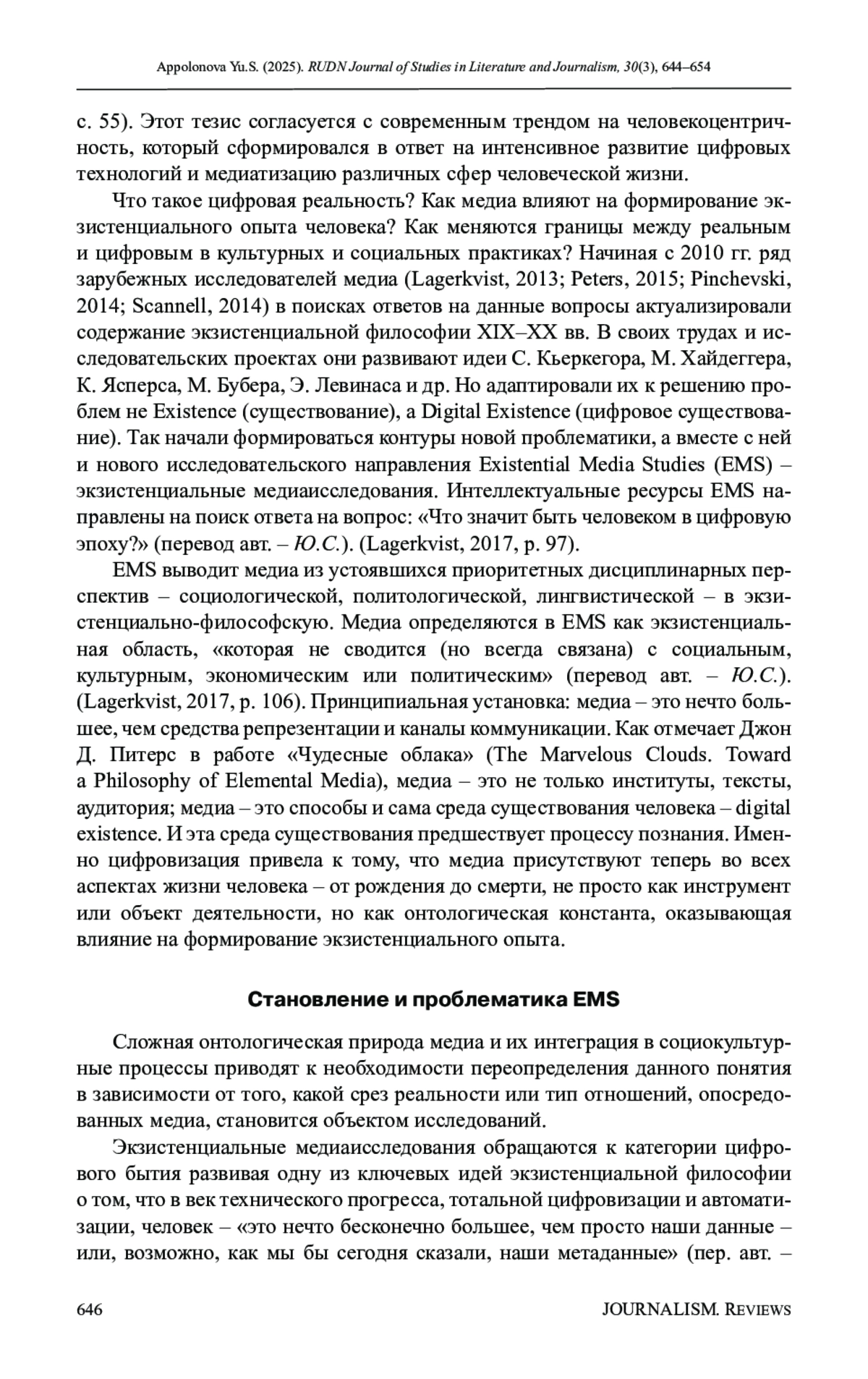 Appolonova Yu.S. (2025). RUDN Journal of Studies in Literature and Journalism, 30(3), 644–654

с. 55). Этот тезис согласуется с современным трендом на человекоцентричность, который сформировался в ответ на интенсивное развитие цифровых технологий и медиатизацию различных сфер человеческой жизни.

Что такое цифровая реальность? Как медиа влияют на формирование экзистенциального опыта человека? Как меняются границы между реальным и цифровым в культурных и социальных практиках? Начиная с 2010 гг. ряд зарубежных исследователей медиа (Lagerkvist, 2013; Peters, 2015; Pinchevski, 2014; Scannell, 2014) в поисках ответов на данные вопросы актуализировали содержание экзистенциальной философии XIX–XX вв. В своих трудах и исследовательских проектах они развивают идеи С. Кьеркегора, М. Хайдеггера, К. Ясперса, М. Бубера, Э. Левинаса и др. Но адаптировали их к решению проблем не Existence (существование), а Digital Existence (цифровое существование). Так начали формироваться контуры новой проблематики, а вместе с ней и нового исследовательского направления Existential Media Studies (EMS) – экзистенциальные медиаисследования. Интеллектуальные ресурсы EMS направлены на поиск ответа на вопрос: «Что значит быть человеком в цифровую эпоху?» (перевод авт. – Ю.С.). (Lagerkvist, 2017, p. 97).

EMS выводит медиа из устоявшихся приоритетных дисциплинарных перспектив – социологической, политологической, лингвистической – в экзистенциально-философскую. Медиа определяются в EMS как экзистенциальная область, «которая не сводится (но всегда связана) с социальным, культурным, экономическим или политическим» (перевод авт. – Ю.С.). (Lagerkvist, 2017, p. 106). Принципиальная установка: медиа – это нечто большее, чем средства репрезентации и каналы коммуникации. Как отмечает Джон Д. Питерс в работе «Чудесные облака» (The Marvelous Clouds. Toward a Philosophy of Elemental Media), медиа – это не только институты, тексты, аудитория; медиа – это способы и сама среда существования человека – digital existence. И эта среда существования предшествует процессу познания. Именно цифровизация привела к тому, что медиа присутствуют теперь во всех аспектах жизни человека – от рождения до смерти, не просто как инструмент или объект деятельности, но как онтологическая константа, оказывающая влияние на формирование экзистенциального опыта.

Становление и проблематика EMS

Сложная онтологическая природа медиа и их интеграция в социокультурные процессы приводят к необходимости переопределения данного понятия в зависимости от того, какой срез реальности или тип отношений, опосредованных медиа, становится объектом исследований.

Экзистенциальные медиаисследования обращаются к категории цифрового бытия развивая одну из ключевых идей экзистенциальной философии о том, что в век технического прогресса, тотальной цифровизации и автоматизации, человек – «это нечто бесконечно большее, чем просто наши данные – или, возможно, как мы бы сегодня сказали, наши метаданные» (пер. авт. –

646 JOURNALISM. Reviews